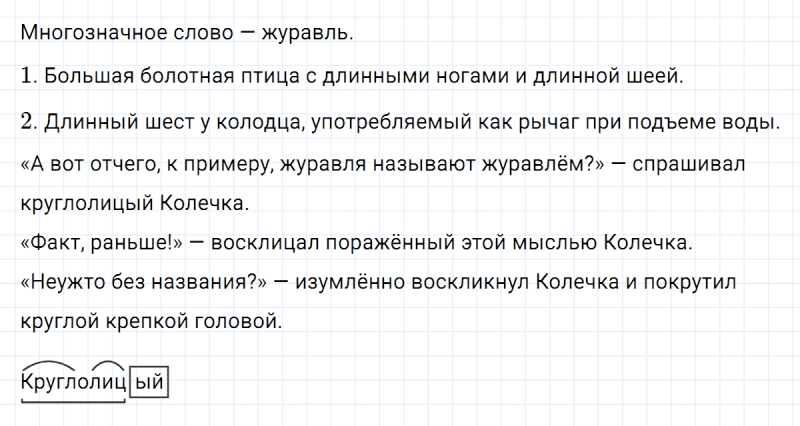 Многозначное слово — журавль.

1. Большая болотная птица с длинными ногами и длинной шеей.

2. Длинный шест у колодца, употребляемый как рычаг при подъеме воды.

«А вот отчего, к примеру, журавля называют журавлём?» — спрашивал круглолицый Колечка.

«Факт, раньше!» — восклицал поражённый этой мыслью Колечка.

«Неужто без названия?» — изумлённо воскликнул Колечка и покрутил круглой крепкой головой.

Круглолицый